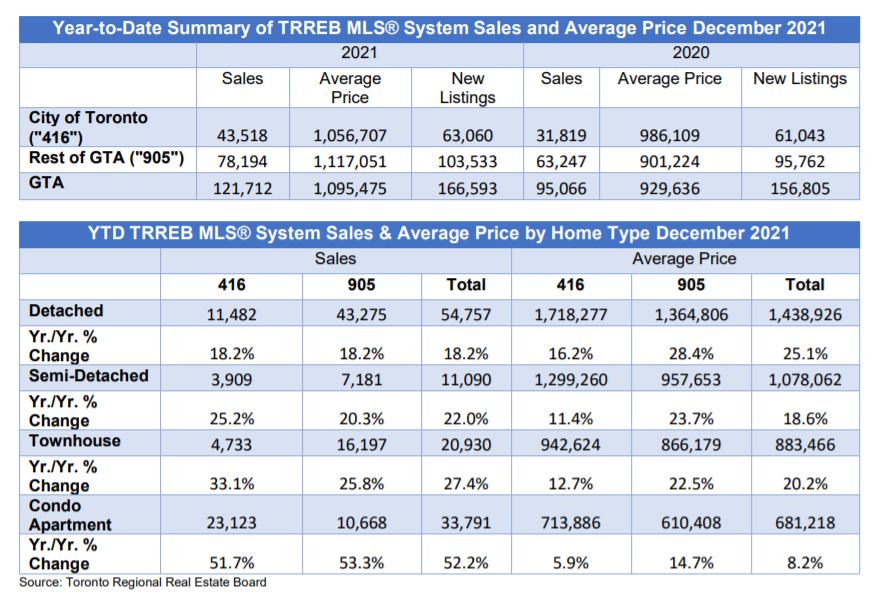 Year-to-Date Summary of TRREB MLS® System Sales and Average Price December 2021

| | 2021 | | | 2020 | | |
|---|---|---|---|---|---|---|
| | Sales | Average Price | New Listings | Sales | Average Price | New Listings |
| City of Toronto ("416") | 43,518 | 1,056,707 | 63,060 | 31,819 | 986,109 | 61,043 |
| Rest of GTA ("905") | 78,194 | 1,117,051 | 103,533 | 63,247 | 901,224 | 95,762 |
| GTA | 121,712 | 1,095,475 | 166,593 | 95,066 | 929,636 | 156,805 |

YTD TRREB MLS® System Sales & Average Price by Home Type December 2021

| | Sales | | | Average Price | | |
|---|---|---|---|---|---|---|
| | 416 | 905 | Total | 416 | 905 | Total |
| Detached | 11,482 | 43,275 | 54,757 | 1,718,277 | 1,364,806 | 1,438,926 |
| Yr./Yr. % Change | 18.2% | 18.2% | 18.2% | 16.2% | 28.4% | 25.1% |
| Semi-Detached | 3,909 | 7,181 | 11,090 | 1,299,260 | 957,653 | 1,078,062 |
| Yr./Yr. % Change | 25.2% | 20.3% | 22.0% | 11.4% | 23.7% | 18.6% |
| Townhouse | 4,733 | 16,197 | 20,930 | 942,624 | 866,179 | 883,466 |
| Yr./Yr. % Change | 33.1% | 25.8% | 27.4% | 12.7% | 22.5% | 20.2% |
| Condo Apartment | 23,123 | 10,668 | 33,791 | 713,886 | 610,408 | 681,218 |
| Yr./Yr. % Change | 51.7% | 53.3% | 52.2% | 5.9% | 14.7% | 8.2% |

Source: Toronto Regional Real Estate Board